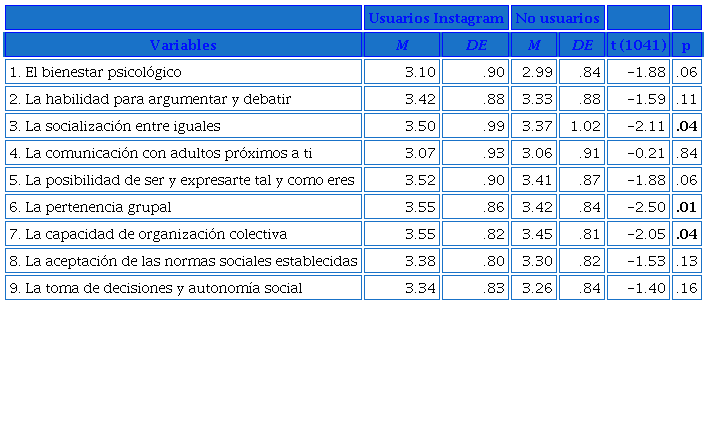 |  | Usuarios Instagram |  | No usuarios |  |  |  |
|---|---|---|---|---|---|---|
| Variables | M | DE | M | DE | t (1041) | p |
| 1. El bienestar psicológico | 3.10 | .90 | 2.99 | .84 | -1.88 | .06 |
| 2. La habilidad para argumentar y debatir | 3.42 | .88 | 3.33 | .88 | -1.59 | .11 |
| 3. La socialización entre iguales | 3.50 | .99 | 3.37 | 1.02 | -2.11 | .04 |
| 4. La comunicación con adultos próximos a ti | 3.07 | .93 | 3.06 | .91 | -0.21 | .84 |
| 5. La posibilidad de ser y expresarte tal y como eres | 3.52 | .90 | 3.41 | .87 | -1.88 | .06 |
| 6. La pertenencia grupal | 3.55 | .86 | 3.42 | .84 | -2.50 | .01 |
| 7. La capacidad de organización colectiva | 3.55 | .82 | 3.45 | .81 | -2.05 | .04 |
| 8. La aceptación de las normas sociales establecidas | 3.38 | .80 | 3.30 | .82 | -1.53 | .13 |
| 9. La toma de decisiones y autonomía social | 3.34 | .83 | 3.26 | .84 | -1.40 | .16 |